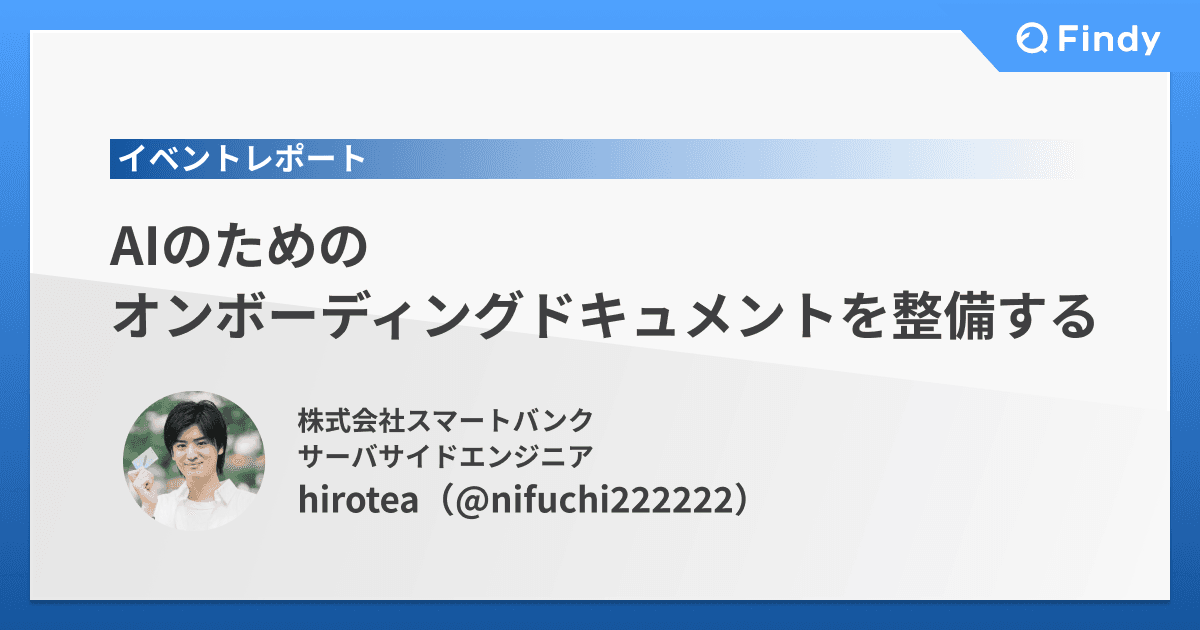 Findy

イベントレポート

AIのための
オンボーディングドキュメントを整備する

株式会社スマートバンク
サーバサイドエンジニア
hirotea（@nifuchi222222）